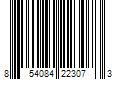 8 54084 22307 3